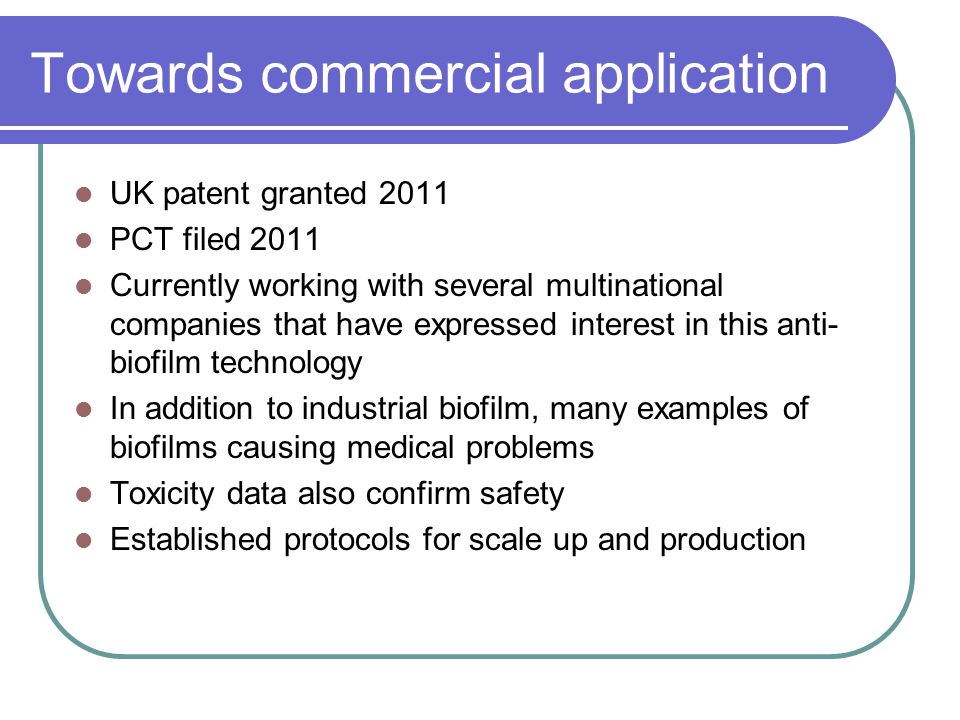 Towards commercial application

- UK patent granted 2011
- PCT filed 2011
- Currently working with several multinational companies that have expressed interest in this anti-biofilm technology
- In addition to industrial biofilm, many examples of biofilms causing medical problems
- Toxicity data also confirm safety
- Established protocols for scale up and production